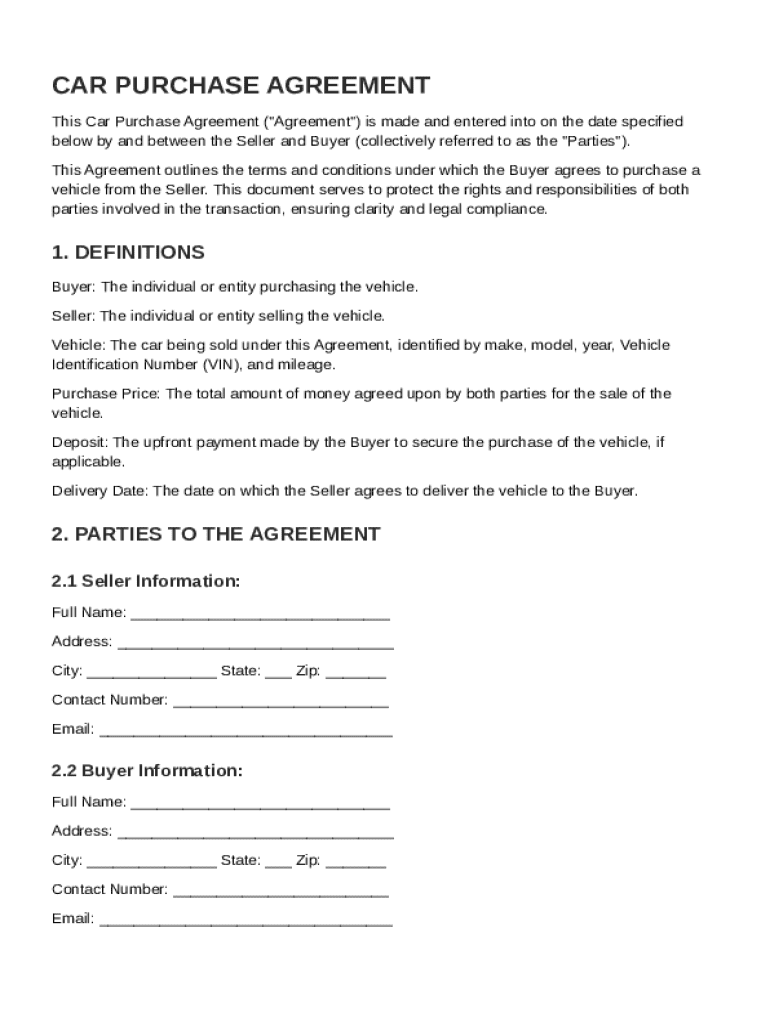 CAR PURCHASE AGREEMENT

This Car Purchase Agreement ("Agreement") is made and entered into on the date specified below by and between the Seller and Buyer (collectively referred to as the "Parties").

This Agreement outlines the terms and conditions under which the Buyer agrees to purchase a vehicle from the Seller. This document serves to protect the rights and responsibilities of both parties involved in the transaction, ensuring clarity and legal compliance.

1. DEFINITIONS

Buyer: The individual or entity purchasing the vehicle.

Seller: The individual or entity selling the vehicle.

Vehicle: The car being sold under this Agreement, identified by make, model, year, Vehicle Identification Number (VIN), and mileage.

Purchase Price: The total amount of money agreed upon by both parties for the sale of the vehicle.

Deposit: The upfront payment made by the Buyer to secure the purchase of the vehicle, if applicable.

Delivery Date: The date on which the Seller agrees to deliver the vehicle to the Buyer.

2. PARTIES TO THE AGREEMENT

2.1 Seller Information:

Full Name: ______________________________

Address: ________________________________

City: _______________ State: ___ Zip: _______

Contact Number: _________________________

Email: __________________________________

2.2 Buyer Information:

Full Name: ______________________________

Address: ________________________________

City: _______________ State: ___ Zip: _______

Contact Number: _________________________

Email: __________________________________